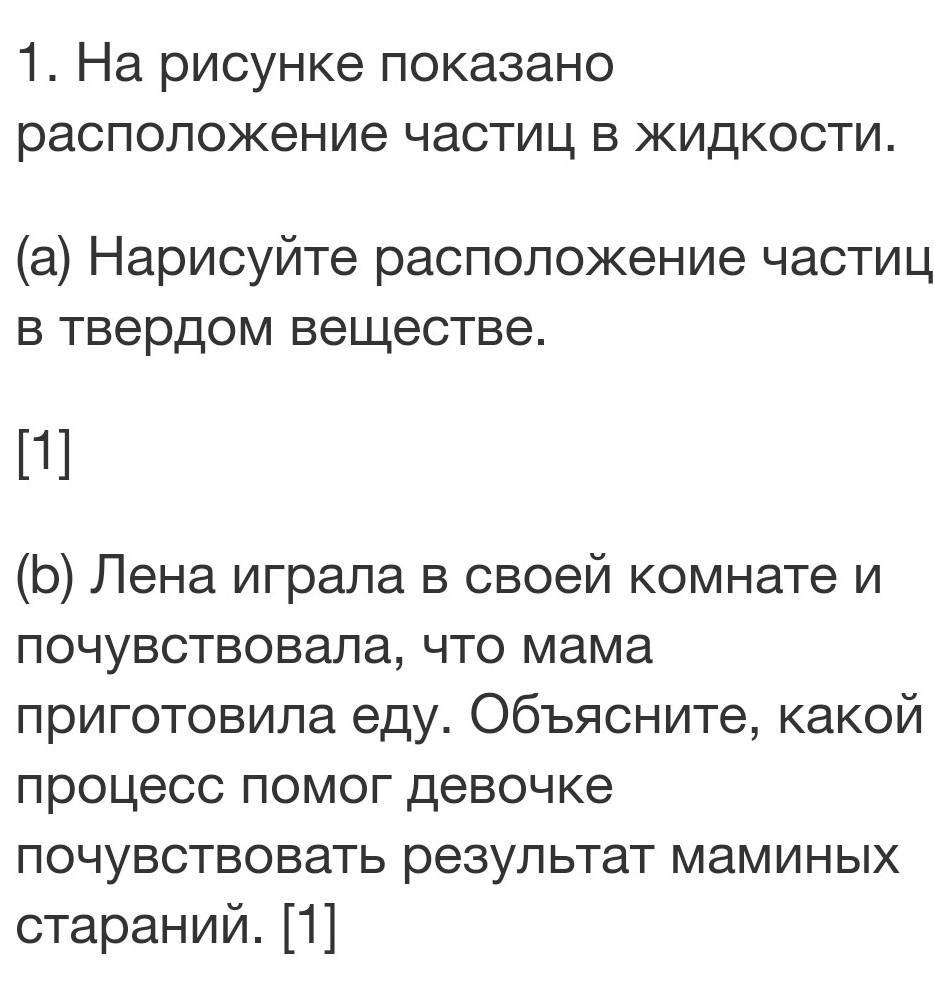 1. На рисунке показано расположение частиц в жидкости.

(a) Нарисуйте расположение частиц в твердом веществе.

[1]

(b) Лена играла в своей комнате и почувствовала, что мама приготовила еду. Объясните, какой процесс помог девочке почувствовать результат маминых стараний. [1]